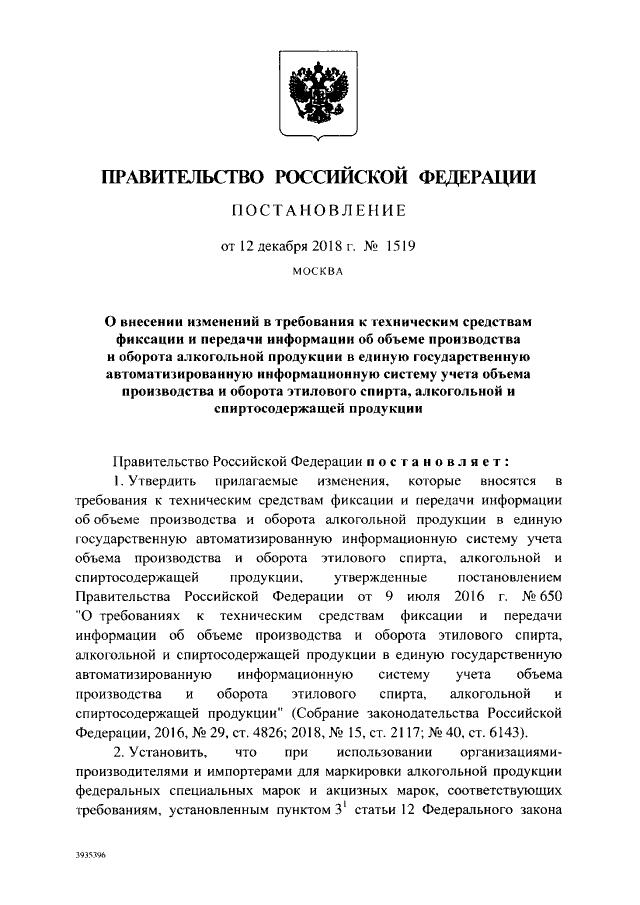 ПРАВИТЕЛЬСТВО РОССИЙСКОЙ ФЕДЕРАЦИИ

ПОСТАНОВЛЕНИЕ

от 12 декабря 2018 г. № 1519

МОСКВА

О внесении изменений в требования к техническим средствам фиксации и передачи информации об объеме производства и оборота алкогольной продукции в единую государственную автоматизированную информационную систему учета объема производства и оборота этилового спирта, алкогольной и спиртосодержащей продукции

Правительство Российской Федерации постановляет:

1. Утвердить прилагаемые изменения, которые вносятся в требования к техническим средствам фиксации и передачи информации об объеме производства и оборота алкогольной продукции в единую государственную автоматизированную информационную систему учета объема производства и оборота этилового спирта, алкогольной и спиртосодержащей продукции, утвержденные постановлением Правительства Российской Федерации от 9 июля 2016 г. № 650 "О требованиях к техническим средствам фиксации и передачи информации об объеме производства и оборота этилового спирта, алкогольной и спиртосодержащей продукции в единую государственную автоматизированную информационную систему учета объема производства и оборота этилового спирта, алкогольной и спиртосодержащей продукции" (Собрание законодательства Российской Федерации, 2016, № 29, ст. 4826; 2018, № 15, ст. 2117; № 40, ст. 6143).

2. Установить, что при использовании организациями-производителями и импортерами для маркировки алкогольной продукции федеральных специальных марок и акцизных марок, соответствующих требованиям, установленным пунктом $3^1$ статьи 12 Федерального закона

3935396